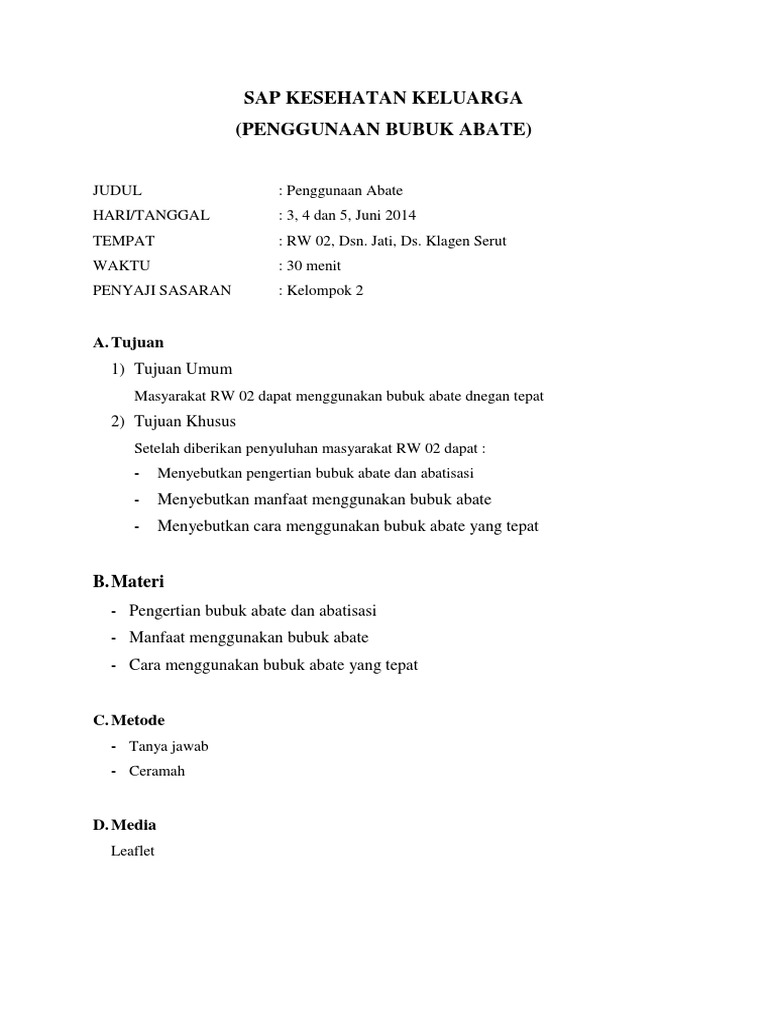 SAP KESEHATAN KELUARGA
(PENGGUNAAN BUBUK ABATE)

JUDUL : Penggunaan Abate
HARI/TANGGAL : 3, 4 dan 5, Juni 2014
TEMPAT : RW 02, Dsn. Jati, Ds. Klagen Serut
WAKTU : 30 menit
PENYAJI SASARAN : Kelompok 2

A. Tujuan
1) Tujuan Umum
Masyarakat RW 02 dapat menggunakan bubuk abate dnegan tepat
2) Tujuan Khusus
Setelah diberikan penyuluhan masyarakat RW 02 dapat :
- Menyebutkan pengertian bubuk abate dan abatisasi
- Menyebutkan manfaat menggunakan bubuk abate
- Menyebutkan cara menggunakan bubuk abate yang tepat

B. Materi
- Pengertian bubuk abate dan abatisasi
- Manfaat menggunakan bubuk abate
- Cara menggunakan bubuk abate yang tepat

C. Metode
- Tanya jawab
- Ceramah

D. Media
Leaflet